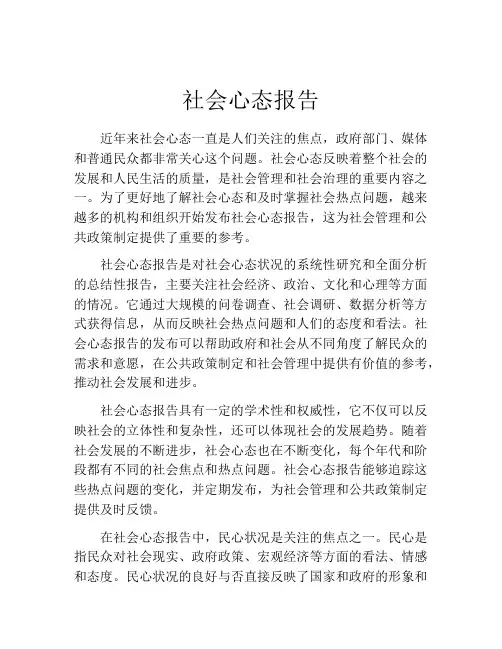 社会心态报告

近年来社会心态一直是人们关注的焦点，政府部门、媒体和普通民众都非常关心这个问题。社会心态反映着整个社会的发展和人民生活的质量，是社会管理和社会治理的重要内容之一。为了更好地了解社会心态和及时掌握社会热点问题，越来越多的机构和组织开始发布社会心态报告，这为社会管理和公共政策制定提供了重要的参考。

社会心态报告是对社会心态状况的系统性研究和全面分析的总结性报告，主要关注社会经济、政治、文化和心理等方面的情况。它通过大规模的问卷调查、社会调研、数据分析等方式获得信息，从而反映社会热点问题和人们的态度和看法。社会心态报告的发布可以帮助政府和社会从不同角度了解民众的需求和意愿，在公共政策制定和社会管理中提供有价值的参考，推动社会发展和进步。

社会心态报告具有一定的学术性和权威性，它不仅可以反映社会的立体性和复杂性，还可以体现社会的发展趋势。随着社会发展的不断进步，社会心态也在不断变化，每个年代和阶段都有不同的社会焦点和热点问题。社会心态报告能够追踪这些热点问题的变化，并定期发布，为社会管理和公共政策制定提供及时反馈。

在社会心态报告中，民心状况是关注的焦点之一。民心是指民众对社会现实、政府政策、宏观经济等方面的看法、情感和态度。民心状况的良好与否直接反映了国家和政府的形象和